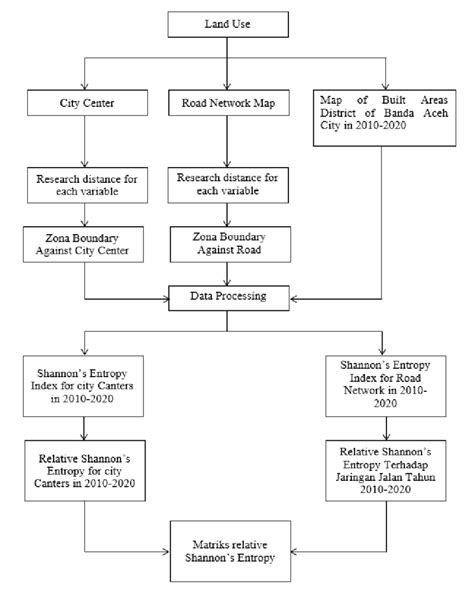 Land Use

City Center

Road Network Map

Map of Built Areas District of Banda Aceh City in 2010-2020

Research distance for each variable

Research distance for each variable

Zona Boundary Against City Center

Zona Boundary Against Road

Data Processing

Shannon's Entropy Index for city Canters in 2010-2020

Shannon's Entropy Index for Road Network in 2010-2020

Relative Shannon's Entropy for city Canters in 2010-2020

Relative Shannon's Entropy Terhadap Jaringan Jalan Tahun 2010-2020

Matriks relative Shannon's Entropy